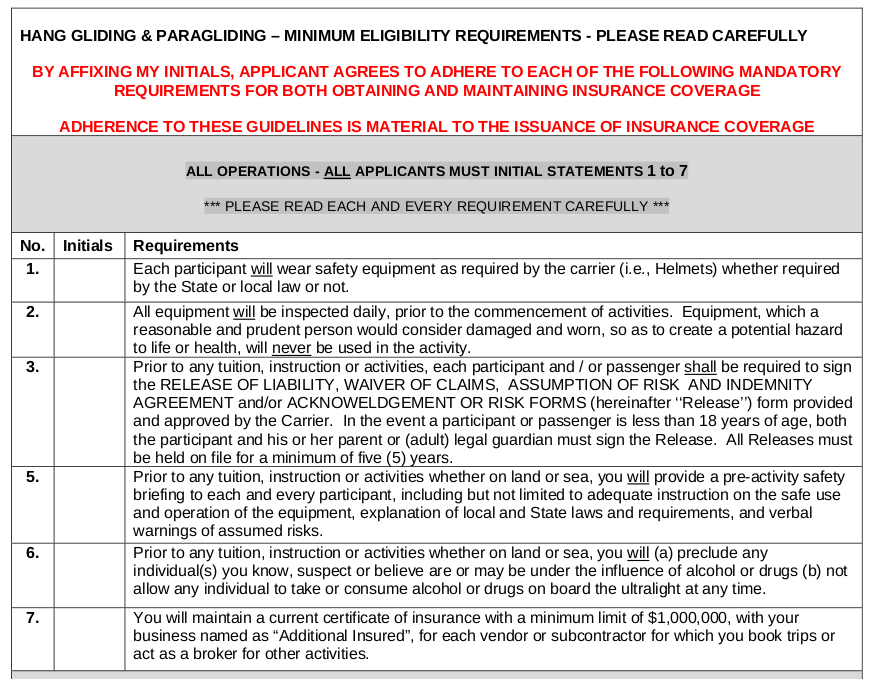 HANG GLIDING & PARAGLIDING – MINIMUM ELIGIBILITY REQUIREMENTS - PLEASE READ CAREFULLY

BY AFFIXING MY INITIALS, APPLICANT AGREES TO ADHERE TO EACH OF THE FOLLOWING MANDATORY REQUIREMENTS FOR BOTH OBTAINING AND MAINTAINING INSURANCE COVERAGE

ADHERENCE TO THESE GUIDELINES IS MATERIAL TO THE ISSUANCE OF INSURANCE COVERAGE

ALL OPERATIONS - ALL APPLICANTS MUST INITIAL STATEMENTS 1 to 7

*** PLEASE READ EACH AND EVERY REQUIREMENT CAREFULLY ***

| No. | Initials | Requirements |
|---|---|---|
| 1. | | Each participant will wear safety equipment as required by the carrier (i.e., Helmets) whether required by the State or local law or not. |
| 2. | | All equipment will be inspected daily, prior to the commencement of activities. Equipment, which a reasonable and prudent person would consider damaged and worn, so as to create a potential hazard to life or health, will never be used in the activity. |
| 3. | | Prior to any tuition, instruction or activities, each participant and / or passenger shall be required to sign the RELEASE OF LIABILITY, WAIVER OF CLAIMS, ASSUMPTION OF RISK AND INDEMNITY AGREEMENT and/or ACKNOWELDGEMENT OR RISK FORMS (hereinafter ‘‘Release’’) form provided and approved by the Carrier. In the event a participant or passenger is less than 18 years of age, both the participant and his or her parent or (adult) legal guardian must sign the Release. All Releases must be held on file for a minimum of five (5) years. |
| 5. | | Prior to any tuition, instruction or activities whether on land or sea, you will provide a pre-activity safety briefing to each and every participant, including but not limited to adequate instruction on the safe use and operation of the equipment, explanation of local and State laws and requirements, and verbal warnings of assumed risks. |
| 6. | | Prior to any tuition, instruction or activities whether on land or sea, you will (a) preclude any individual(s) you know, suspect or believe are or may be under the influence of alcohol or drugs (b) not allow any individual to take or consume alcohol or drugs on board the ultralight at any time. |
| 7. | | You will maintain a current certificate of insurance with a minimum limit of $1,000,000, with your business named as “Additional Insured”, for each vendor or subcontractor for which you book trips or act as a broker for other activities. |